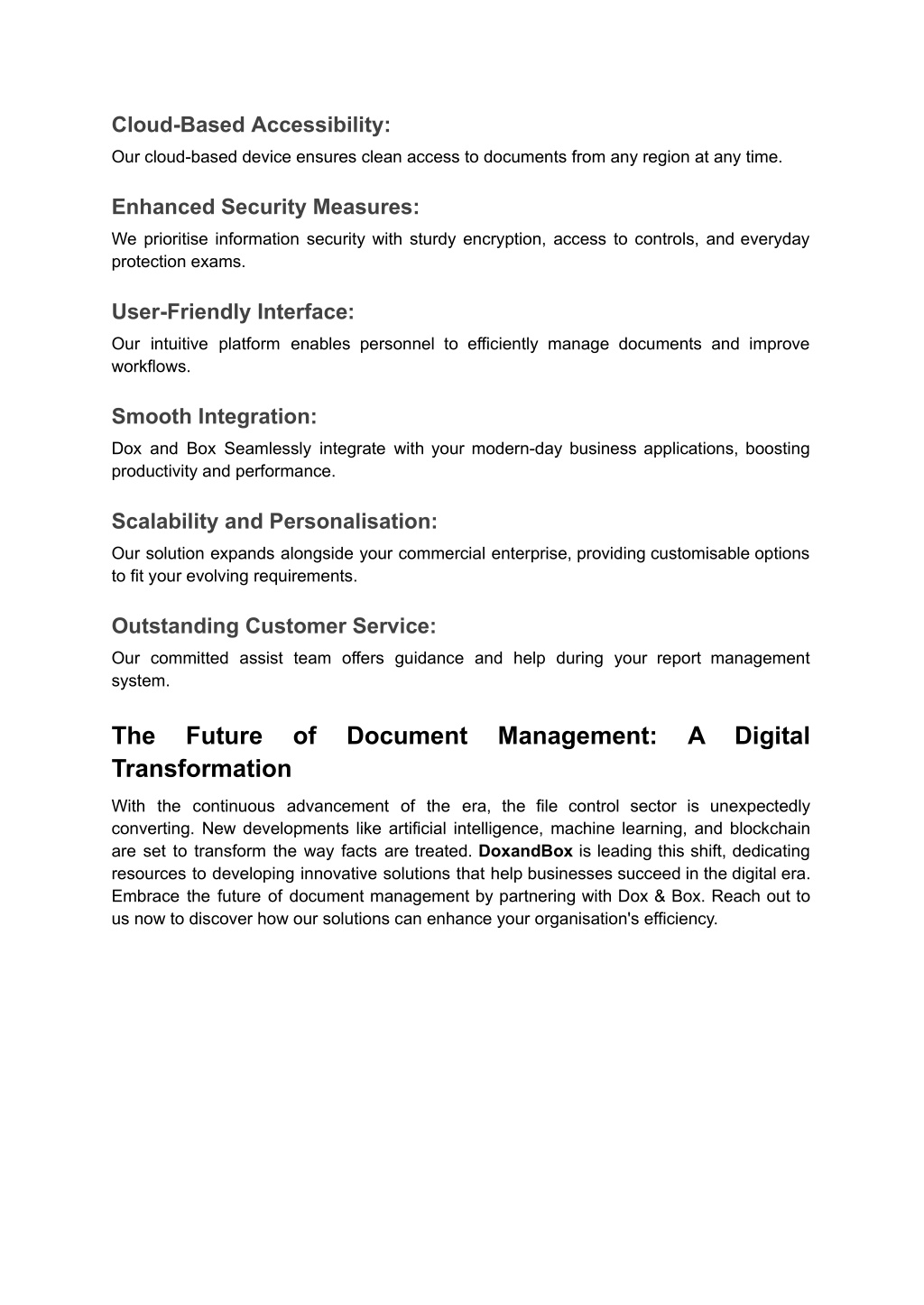 Cloud-Based Accessibility:
Our cloud-based device ensures clean access to documents from any region at any time.

Enhanced Security Measures:
We prioritise information security with sturdy encryption, access to controls, and everyday protection exams.

User-Friendly Interface:
Our intuitive platform enables personnel to efficiently manage documents and improve workflows.

Smooth Integration:
Dox and Box Seamlessly integrate with your modern-day business applications, boosting productivity and performance.

Scalability and Personalisation:
Our solution expands alongside your commercial enterprise, providing customisable options to fit your evolving requirements.

Outstanding Customer Service:
Our committed assist team offers guidance and help during your report management system.

The Future of Document Management: A Digital Transformation

With the continuous advancement of the era, the file control sector is unexpectedly converting. New developments like artificial intelligence, machine learning, and blockchain are set to transform the way facts are treated. DoxandBox is leading this shift, dedicating resources to developing innovative solutions that help businesses succeed in the digital era. Embrace the future of document management by partnering with Dox & Box. Reach out to us now to discover how our solutions can enhance your organisation's efficiency.